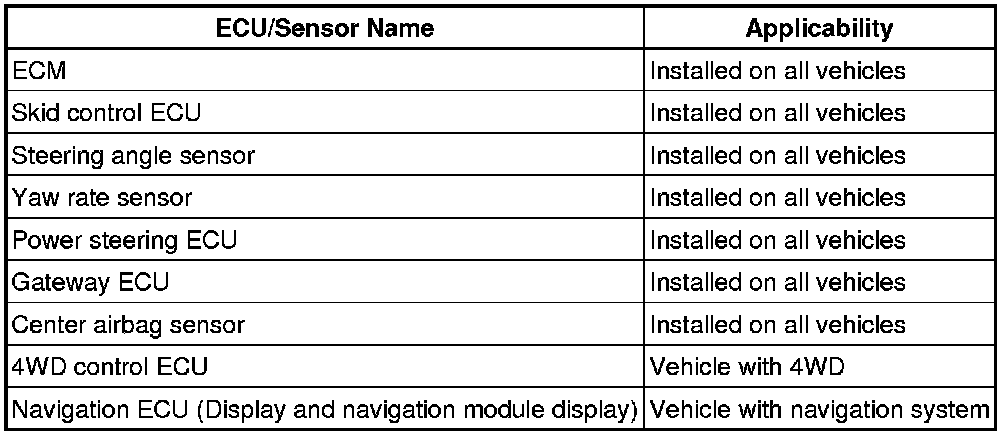 | ECU/Sensor Name | Applicability |
|---|---|
| ECM | Installed on all vehicles |
| Skid control ECU | Installed on all vehicles |
| Steering angle sensor | Installed on all vehicles |
| Yaw rate sensor | Installed on all vehicles |
| Power steering ECU | Installed on all vehicles |
| Gateway ECU | Installed on all vehicles |
| Center airbag sensor | Installed on all vehicles |
| 4WD control ECU | Vehicle with 4WD |
| Navigation ECU (Display and navigation module display) | Vehicle with navigation system |